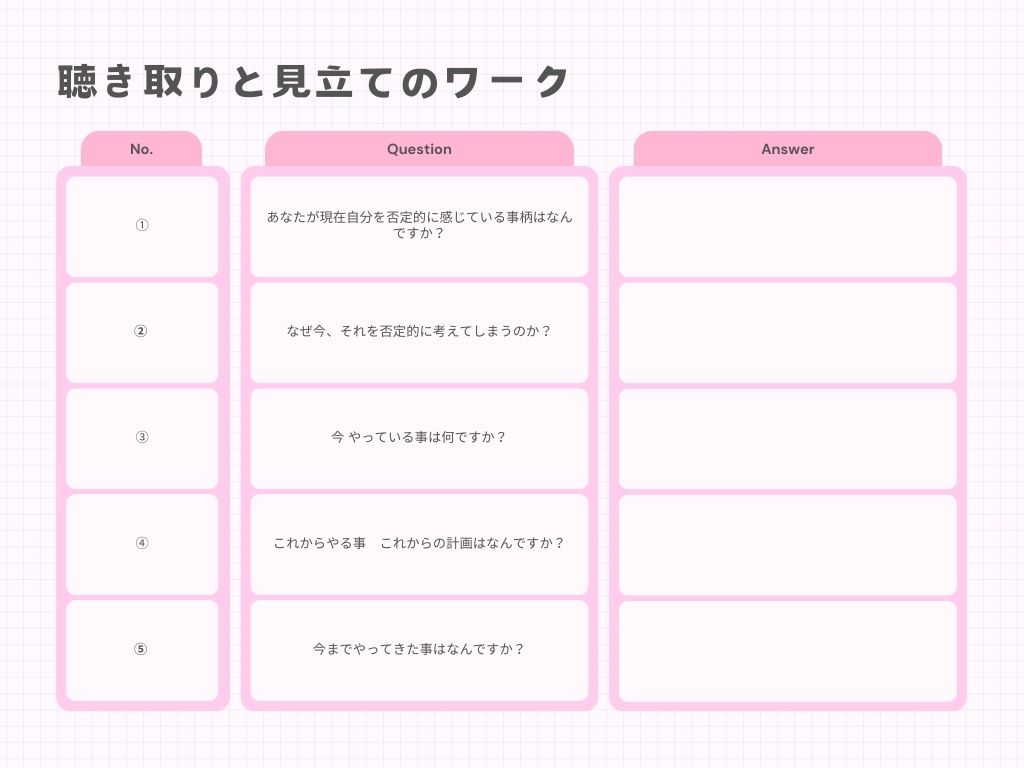 聴き取りと見立てのワーク

| No. | Question | Answer |
|---|---|---|
| ① | あなたが現在自分を否定的に感じている事柄はなんですか？ | |
| ② | なぜ今、それを否定的に考えてしまうのか？ | |
| ③ | 今 やっている事は何ですか？ | |
| ④ | これからやる事　これからの計画はなんですか？ | |
| ⑤ | 今までやってきた事はなんですか？ | |